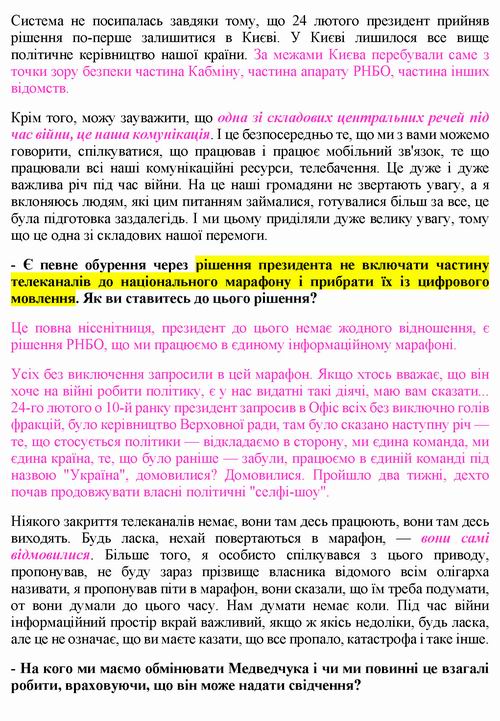 Система не посипалась завдяки тому, що 24 лютого президент прийняв рішення по-перше залишитися в Києві. У Києві лишилося все вище політичне керівництво нашої країни. За межами Києва перебували саме з точки зору безпеки частина Кабміну, частина апарату РНБО, частина інших відомств.

Крім того, можу зауважити, що одна зі складових центральних речей під час війни, це наша комунікація. І це безпосередньо те, що ми з вами можемо говорити, спілкуватися, що працював і працює мобільний зв'язок, те що працювали всі наші комунікаційні ресурси, телебачення. Це дуже і дуже важлива річ під час війни. На це наші громадяни не звертають увагу, а я вклоняюсь людям, які цим питанням займалися, готувалися більш за все, це була підготовка заздалегідь. І ми цьому приділяли дуже велику увагу, тому що це одна зі складових нашої перемоги.

- Є певне обурення через рішення президента не включати частину телеканалів до національного марафону і прибрати їх із цифрового мовлення. Як ви ставитесь до цього рішення?

Це повна нісенітниця, президент до цього немає жодного відношення, є рішення РНБО, що ми працюємо в єдиному інформаційному марафоні.

Усіх без виключення запросили в цей марафон. Якщо хтось вважає, що він хоче на війні робити політику, є у нас видатні такі діячі, маю вам сказати... 24-го лютого о 10-й ранку президент запросив в Офіс всіх без виключно голів фракцій, було керівництво Верховної ради, там було сказано наступну річ — те, що стосується політики — відкладаємо в сторону, ми єдина команда, ми єдина країна, те, що було раніше — забули, працюємо в єдиній команді під назвою "Україна", домовилися? Домовилися. Пройшло два тижні, дехто почав продовжувати власні політичні "селфі-шоу".

Ніякого закриття телеканалів немає, вони там десь працюють, вони там десь виходять. Будь ласка, нехай повертаються в марафон, — вони самі відмовилися. Більше того, я особисто спілкувався з цього приводу, пропонував, не буду зараз прізвище власника відомого всім олігарха називати, я пропонував піти в марафон, вони сказали, що їм треба подумати, от вони думали до цього часу. Нам думати немає коли. Під час війни інформаційний простір вкрай важливий, якщо ж якісь недоліки, будь ласка, але це не означає, що ви маєте казати, що все пропало, катастрофа і таке інше.

- На кого ми маємо обмінювати Медведчука і чи ми повинні це взагалі робити, враховуючи, що він може надати свідчення?